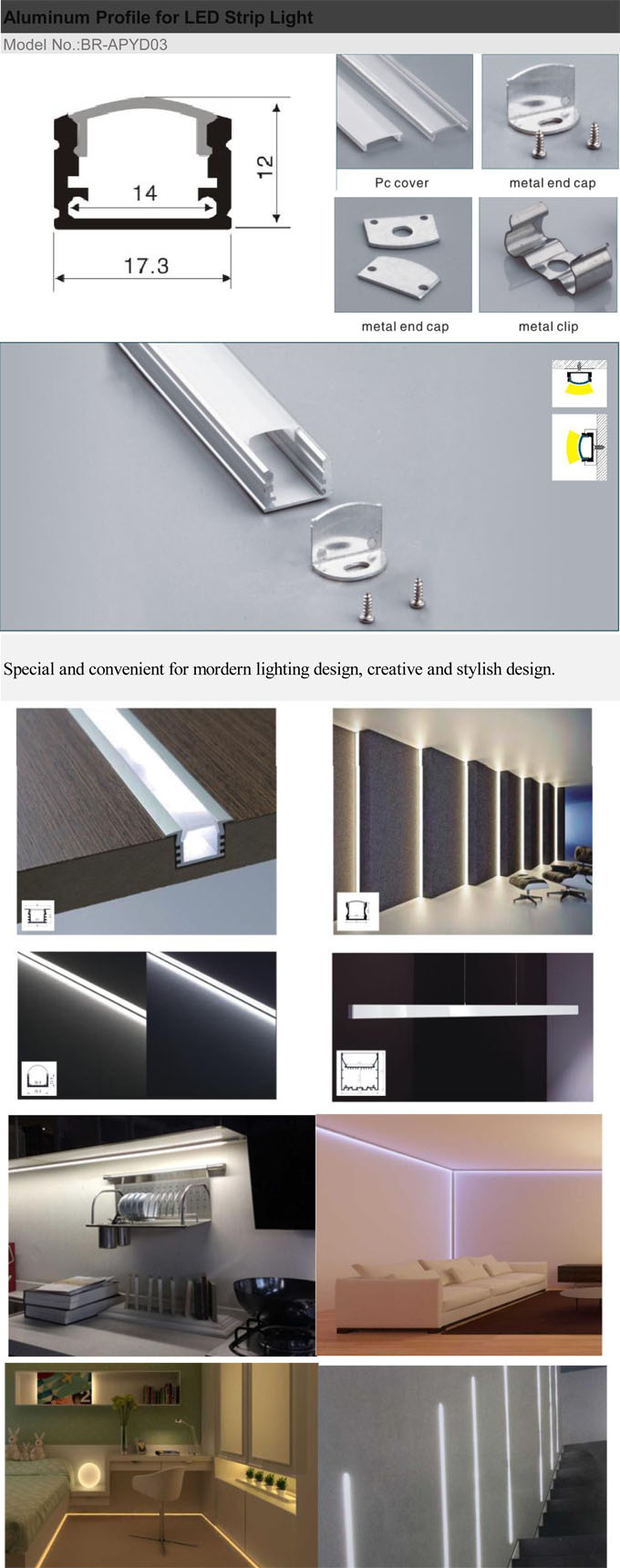 Aluminum Profile for LED Strip Light

Model No.:BR-APYD03

12

14

17.3

Pc cover

metal end cap

metal end cap

metal clip

Special and convenient for mordern lighting design, creative and stylish design.